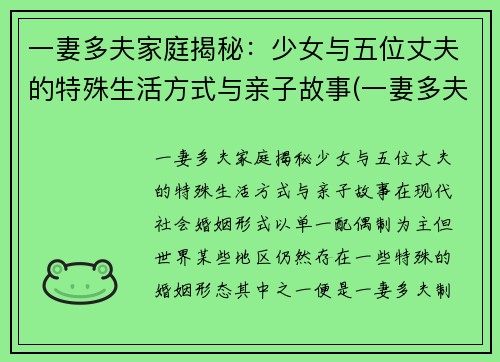 一妻多夫家庭揭秘：少女与五位丈夫的特殊生活方式与亲子故事(一妻多夫

一妻多夫家庭揭秘少女与五位丈夫的特殊生活方式与亲子故事在现代社会婚姻形式以单一配偶制为主但世界某些地区仍然存在一些特殊的婚姻形态其中之一便是一妻多夫制